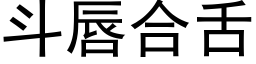 斗唇合舌